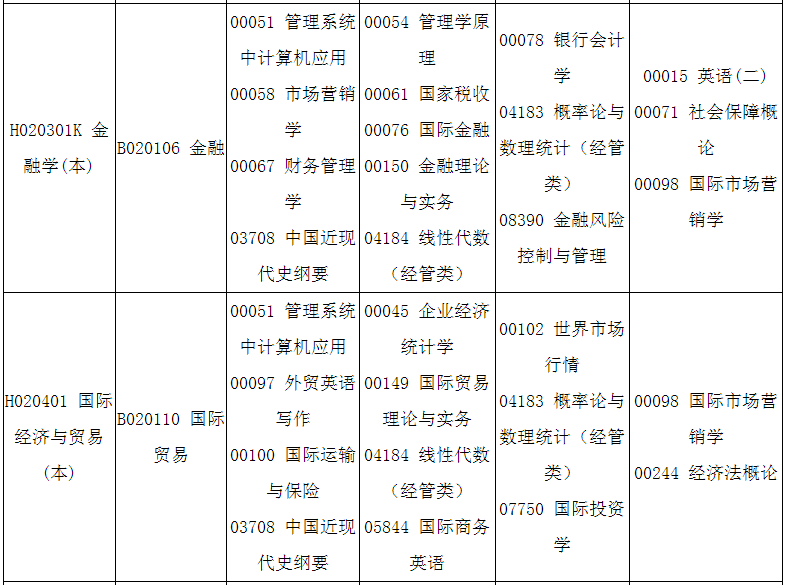 | H020301K 金融学(本) | B020106 金融 | 00051 管理系统中计算机应用 00058 市场营销学 00067 财务管理学 03708 中国近现代史纲要 | 00054 管理学原理 00061 国家税收 00076 国际金融 00150 金融理论与实务 04184 线性代数（经管类） | 00078 银行会计学 04183 概率论与数理统计（经管类） 08390 金融风险控制与管理 | 00015 英语(二) 00071 社会保障概论 00098 国际市场营销学 |
|---|---|---|---|---|---|
| H020401 国际经济与贸易(本) | B020110 国际贸易 | 00051 管理系统中计算机应用 00097 外贸英语写作 00100 国际运输与保险 03708 中国近现代史纲要 | 00045 企业经济统计学 00149 国际贸易理论与实务 04184 线性代数（经管类） 05844 国际商务英语 | 00102 世界市场行情 04183 概率论与数理统计（经管类） 07750 国际投资学 | 00098 国际市场营销学 00244 经济法概论 |